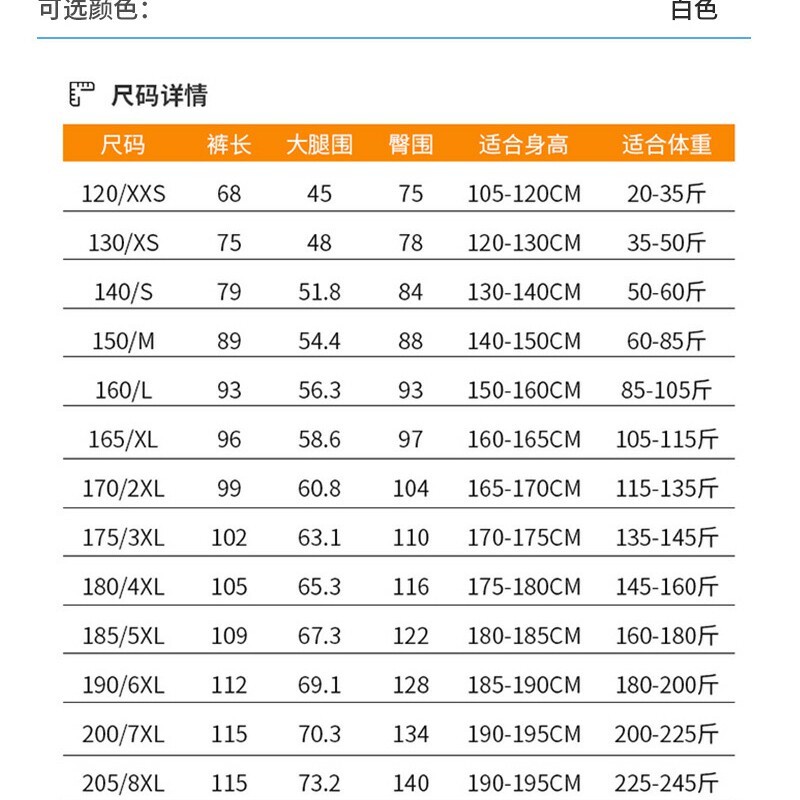 可选颜色: 白色

尺码详情

| 尺码 | 裤长 | 大腿围 | 臀围 | 适合身高 | 适合体重 |
|---|---|---|---|---|---|
| 120/XXS | 68 | 45 | 75 | 105-120CM | 20-35斤 |
| 130/XS | 75 | 48 | 78 | 120-130CM | 35-50斤 |
| 140/S | 79 | 51.8 | 84 | 130-140CM | 50-60斤 |
| 150/M | 89 | 54.4 | 88 | 140-150CM | 60-85斤 |
| 160/L | 93 | 56.3 | 93 | 150-160CM | 85-105斤 |
| 165/XL | 96 | 58.6 | 97 | 160-165CM | 105-115斤 |
| 170/2XL | 99 | 60.8 | 104 | 165-170CM | 115-135斤 |
| 175/3XL | 102 | 63.1 | 110 | 170-175CM | 135-145斤 |
| 180/4XL | 105 | 65.3 | 116 | 175-180CM | 145-160斤 |
| 185/5XL | 109 | 67.3 | 122 | 180-185CM | 160-180斤 |
| 190/6XL | 112 | 69.1 | 128 | 185-190CM | 180-200斤 |
| 200/7XL | 115 | 70.3 | 134 | 190-195CM | 200-225斤 |
| 205/8XL | 115 | 73.2 | 140 | 190-195CM | 225-245斤 |